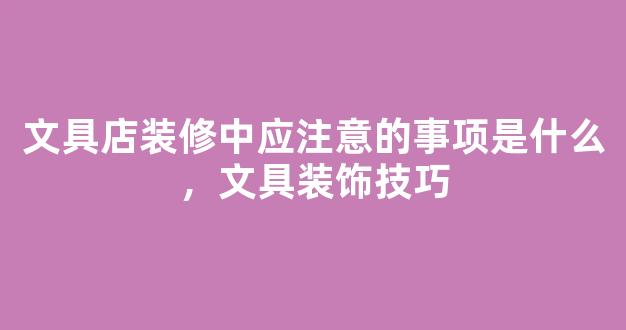 文具店装修中应注意的事项是什么，文具装饰技巧